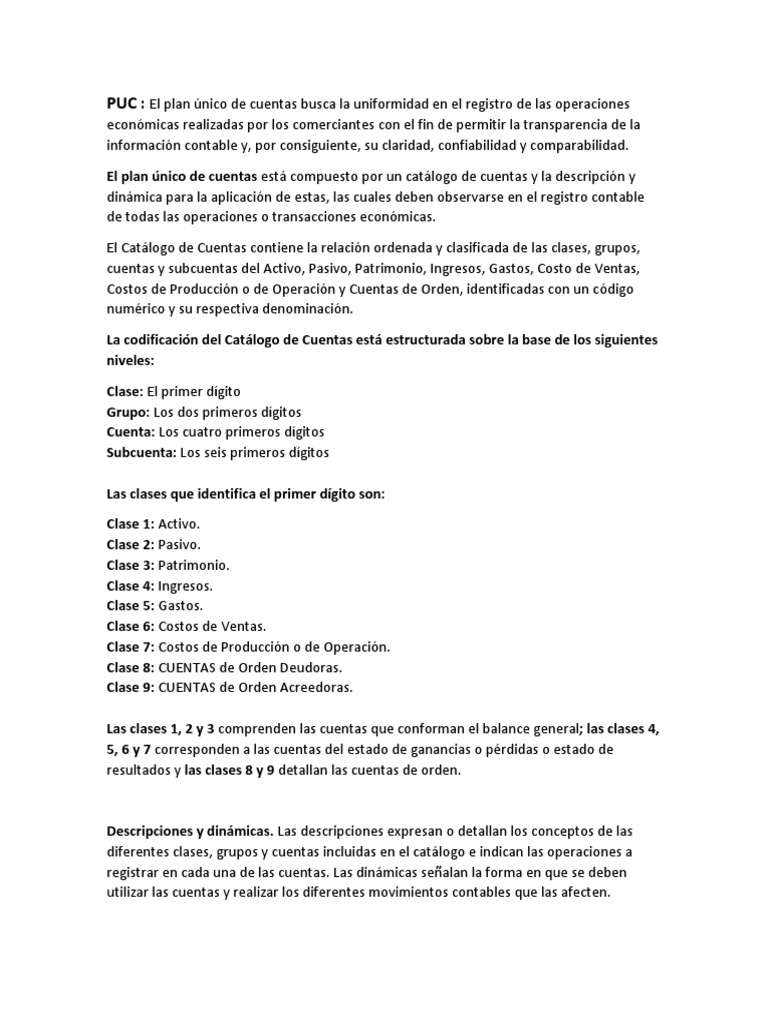 PUC : El plan único de cuentas busca la uniformidad en el registro de las operaciones económicas realizadas por los comerciantes con el fin de permitir la transparencia de la información contable y, por consiguiente, su claridad, confiabilidad y comparabilidad.

El plan único de cuentas está compuesto por un catálogo de cuentas y la descripción y dinámica para la aplicación de estas, las cuales deben observarse en el registro contable de todas las operaciones o transacciones económicas.

El Catálogo de Cuentas contiene la relación ordenada y clasificada de las clases, grupos, cuentas y subcuentas del Activo, Pasivo, Patrimonio, Ingresos, Gastos, Costo de Ventas, Costos de Producción o de Operación y Cuentas de Orden, identificadas con un código numérico y su respectiva denominación.

La codificación del Catálogo de Cuentas está estructurada sobre la base de los siguientes niveles:

Clase: El primer dígito
Grupo: Los dos primeros dígitos
Cuenta: Los cuatro primeros dígitos
Subcuenta: Los seis primeros dígitos

Las clases que identifica el primer dígito son:

Clase 1: Activo.
Clase 2: Pasivo.
Clase 3: Patrimonio.
Clase 4: Ingresos.
Clase 5: Gastos.
Clase 6: Costos de Ventas.
Clase 7: Costos de Producción o de Operación.
Clase 8: CUENTAS de Orden Deudoras.
Clase 9: CUENTAS de Orden Acreedoras.

Las clases 1, 2 y 3 comprenden las cuentas que conforman el balance general; las clases 4, 5, 6 y 7 corresponden a las cuentas del estado de ganancias o pérdidas o estado de resultados y las clases 8 y 9 detallan las cuentas de orden.

Descripciones y dinámicas. Las descripciones expresan o detallan los conceptos de las diferentes clases, grupos y cuentas incluidas en el catálogo e indican las operaciones a registrar en cada una de las cuentas. Las dinámicas señalan la forma en que se deben utilizar las cuentas y realizar los diferentes movimientos contables que las afecten.